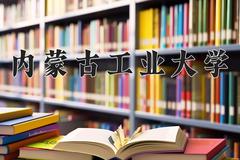 内蒙古工业大学